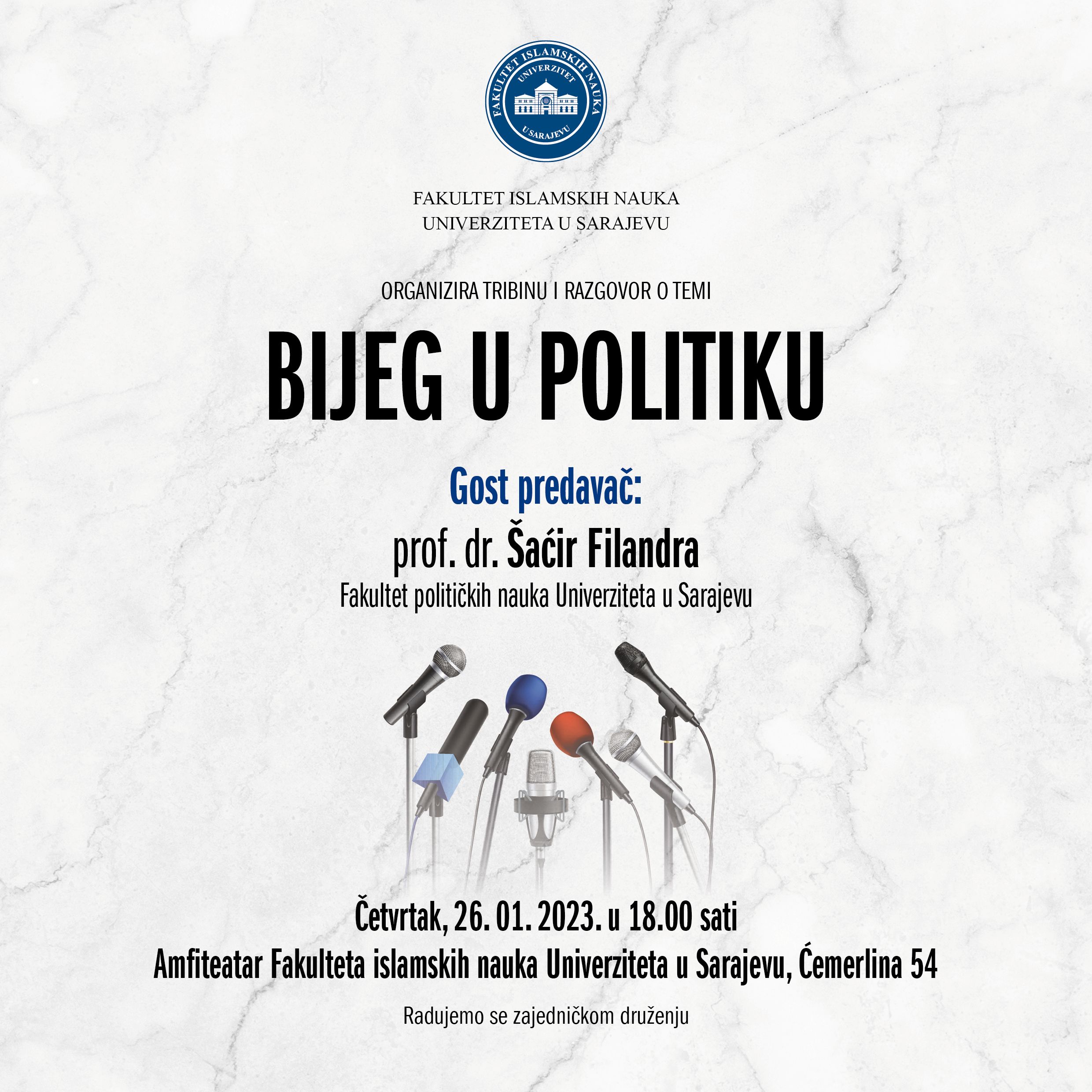 FAKULTET ISLAMSKIH NAUKA
UNIVERZITET
U SARAJEVU

FAKULTET ISLAMSKIH NAUKA
UNIVERZITETA U SARAJEVU

ORGANIZIRA TRIBINU I RAZGOVOR O TEMI

BIJEG U POLITIKU

Gost predavač:

prof. dr. Šaćir Filandra

Fakultet političkih nauka Univerziteta u Sarajevu

Četvrtak, 26. 01. 2023. u 18.00 sati

Amfiteatar Fakulteta islamskih nauka Univerziteta u Sarajevu, Ćemerlina 54

Radujemo se zajedničkom druženju